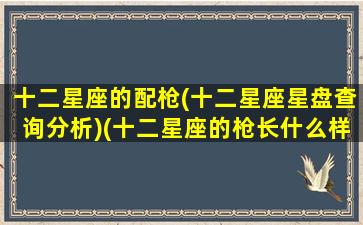 十二星座的配枪(十二星座星盘查询分析)(十二星座的枪长什么样